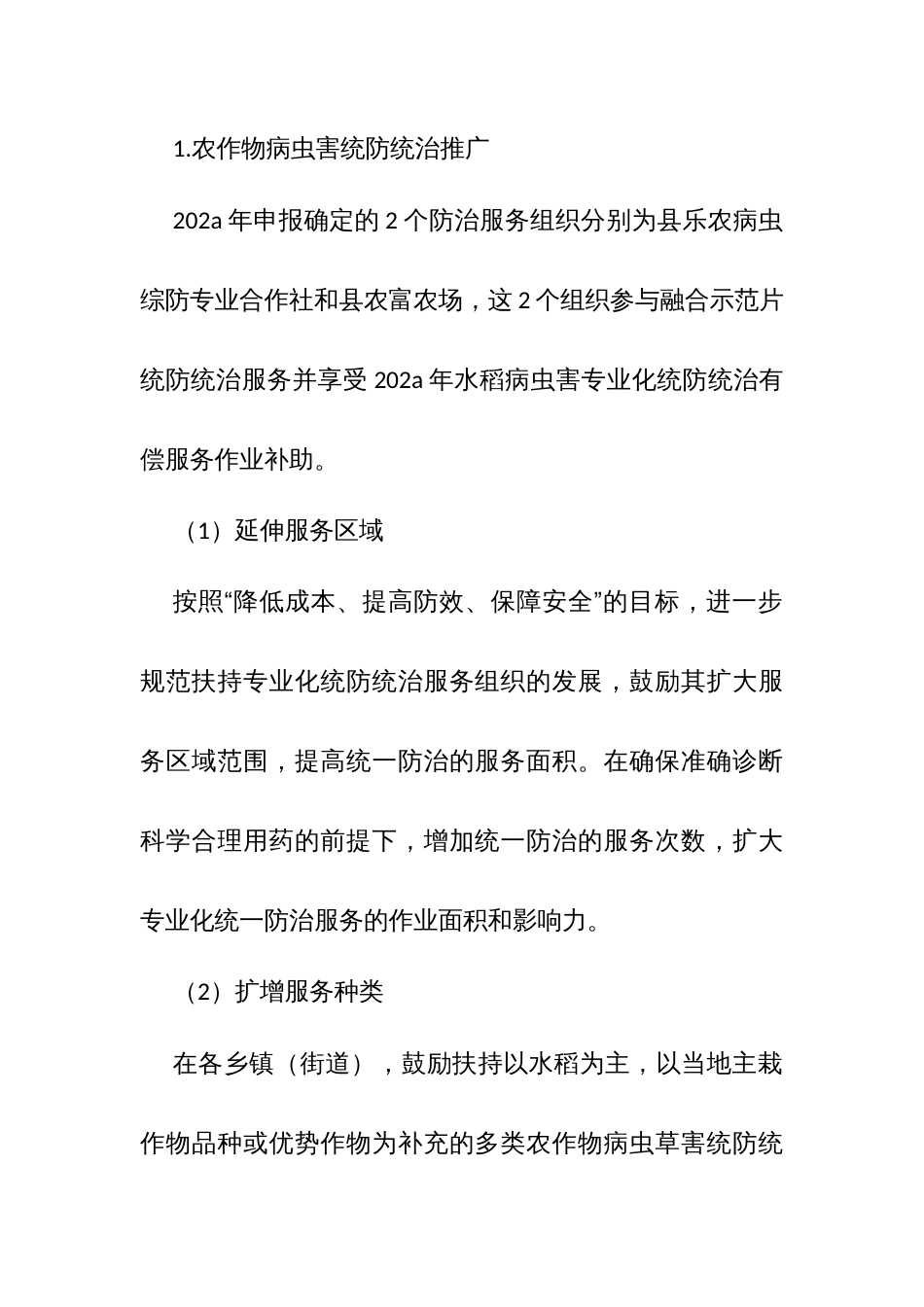 1.农作物病虫害统防统治推广

202a 年申报确定的 2 个防治服务组织分别为县乐农病虫综防专业合作社和县农富农场，这 2 个组织参与融合示范片统防统治服务并享受 202a 年水稻病虫害专业化统防统治有偿服务作业补助。

（1）延伸服务区域

按照“降低成本、提高防效、保障安全”的目标，进一步规范扶持专业化统防统治服务组织的发展，鼓励其扩大服务区域范围，提高统一防治的服务面积。在确保准确诊断科学合理用药的前提下，增加统一防治的服务次数，扩大专业化统一防治服务的作业面积和影响力。

（2）扩增服务种类

在各乡镇（街道），鼓励扶持以水稻为主，以当地主栽作物品种或优势作物为补充的多类农作物病虫草害统防统